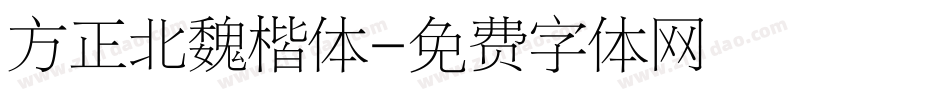 方正北魏楷体-免费字体网